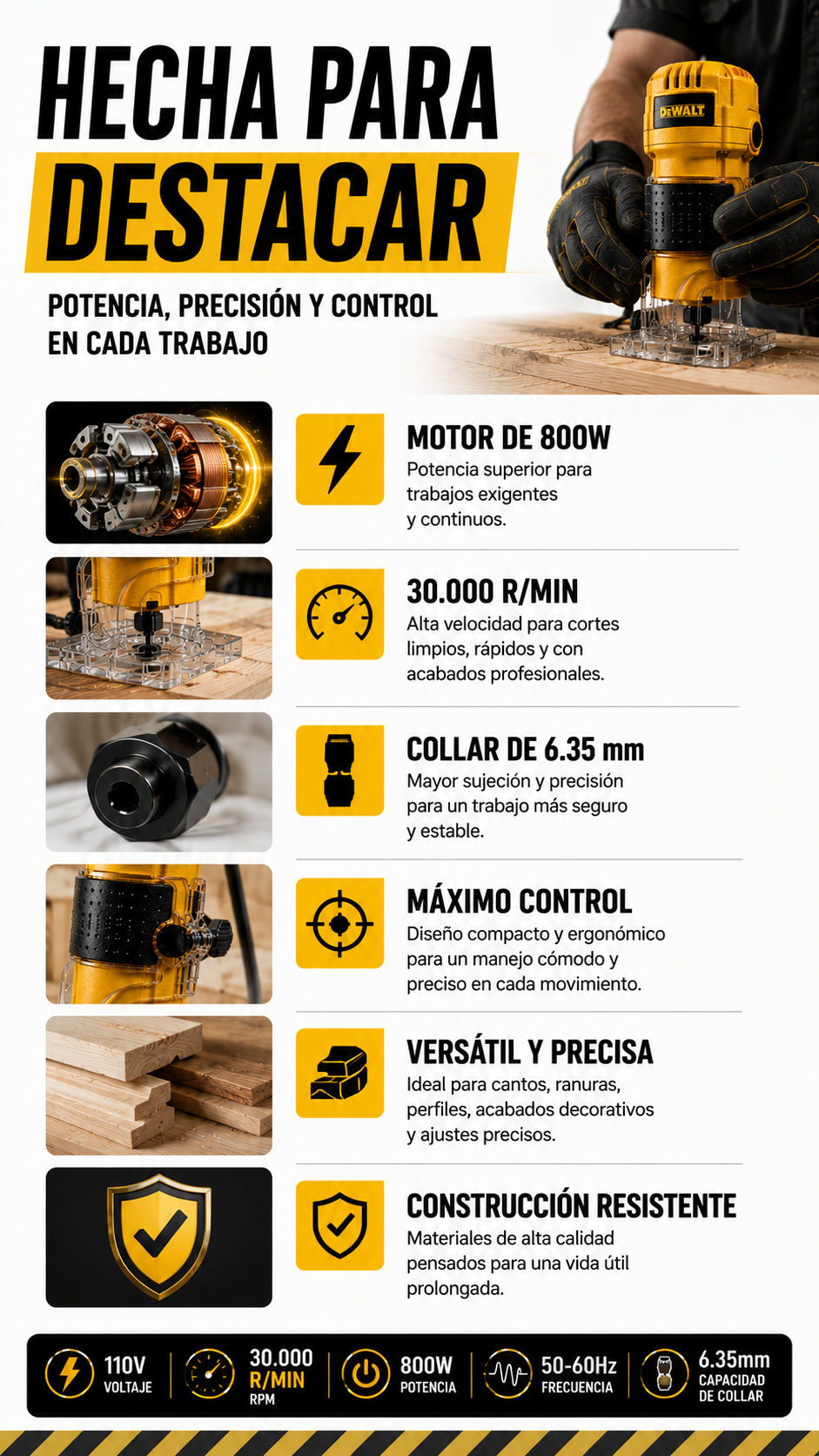 HECHA PARA
DESTACAR

POTENCIA, PRECISIÓN Y CONTROL
EN CADA TRABAJO

DEWALT

MOTOR DE 800W
Potencia superior para trabajos exigentes y continuos.

30.000 R/MIN
Alta velocidad para cortes limpios, rápidos y con acabados profesionales.

COLLAR DE 6.35 mm
Mayor sujeción y precisión para un trabajo más seguro y estable.

MÁXIMO CONTROL
Diseño compacto y ergonómico para un manejo cómodo y preciso en cada movimiento.

VERSÁTIL Y PRECISA
Ideal para cantos, ranuras, perfiles, acabados decorativos y ajustes precisos.

CONSTRUCCIÓN RESISTENTE
Materiales de alta calidad pensados para una vida útil prolongada.

110V
VOLTAJE

30.000
R/MIN
RPM

800W
POTENCIA

50-60Hz
FRECUENCIA

6.35mm
CAPACIDAD
DE COLLAR